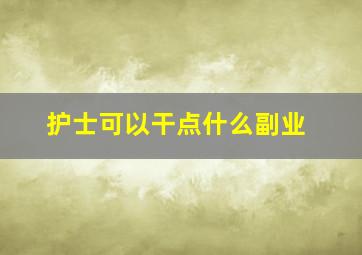 护士可以干点什么副业